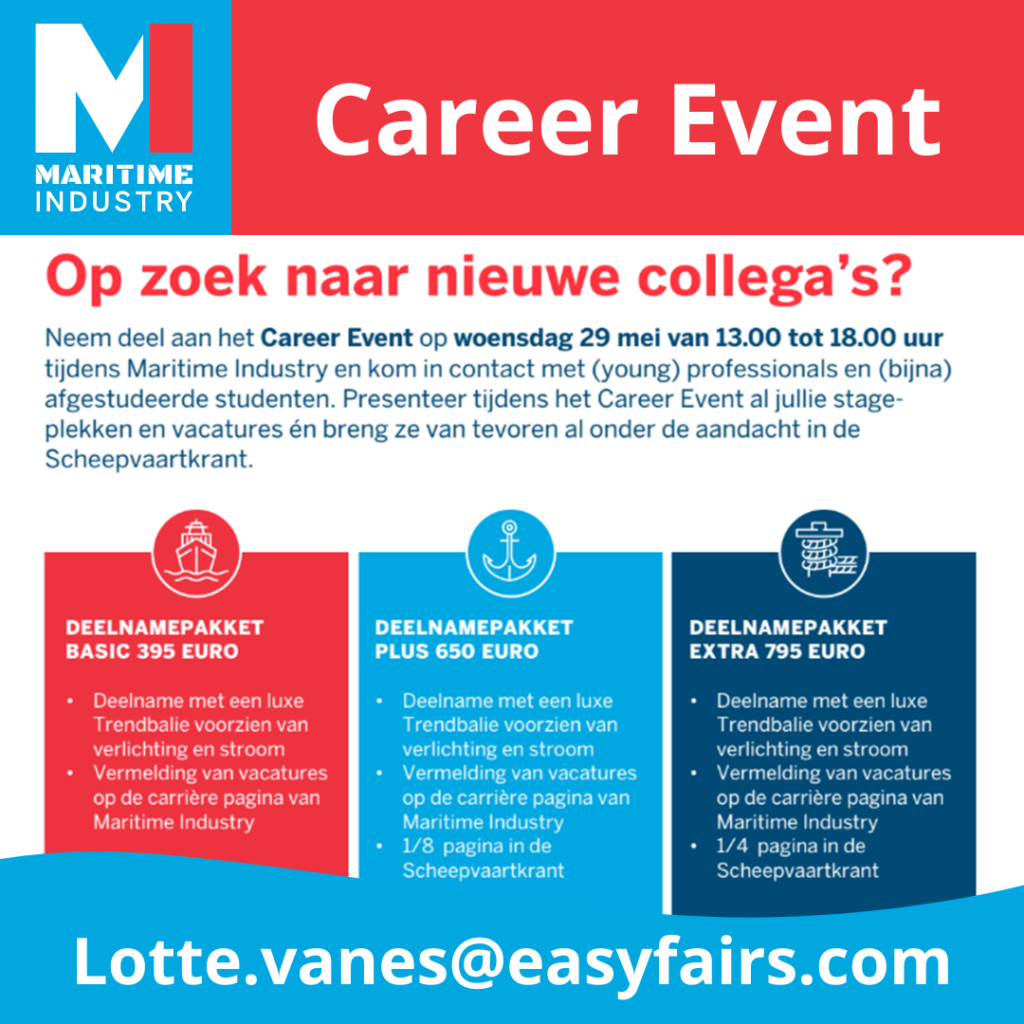 MARITIME
INDUSTRY

Career Event

Op zoek naar nieuwe collega's?

Neem deel aan het Career Event op woensdag 29 mei van 13.00 tot 18.00 uur tijdens Maritime Industry en kom in contact met (young) professionals en (bijna) afgestudeerde studenten. Presenteer tijdens het Career Event al jullie stageplekken en vacatures én breng ze van tevoren al onder de aandacht in de Scheepvaartkrant.

DEELNAMEPAKKET
BASIC 395 EURO

• Deelname met een luxe Trendbalie voorzien van verlichting en stroom
• Vermelding van vacatures op de carrière pagina van Maritime Industry

DEELNAMEPAKKET
PLUS 650 EURO

• Deelname met een luxe Trendbalie voorzien van verlichting en stroom
• Vermelding van vacatures op de carrière pagina van Maritime Industry
• 1/8 pagina in de Scheepvaartkrant

DEELNAMEPAKKET
EXTRA 795 EURO

• Deelname met een luxe Trendbalie voorzien van verlichting en stroom
• Vermelding van vacatures op de carrière pagina van Maritime Industry
• 1/4 pagina in de Scheepvaartkrant

Lotte.vanes@easyfairs.com